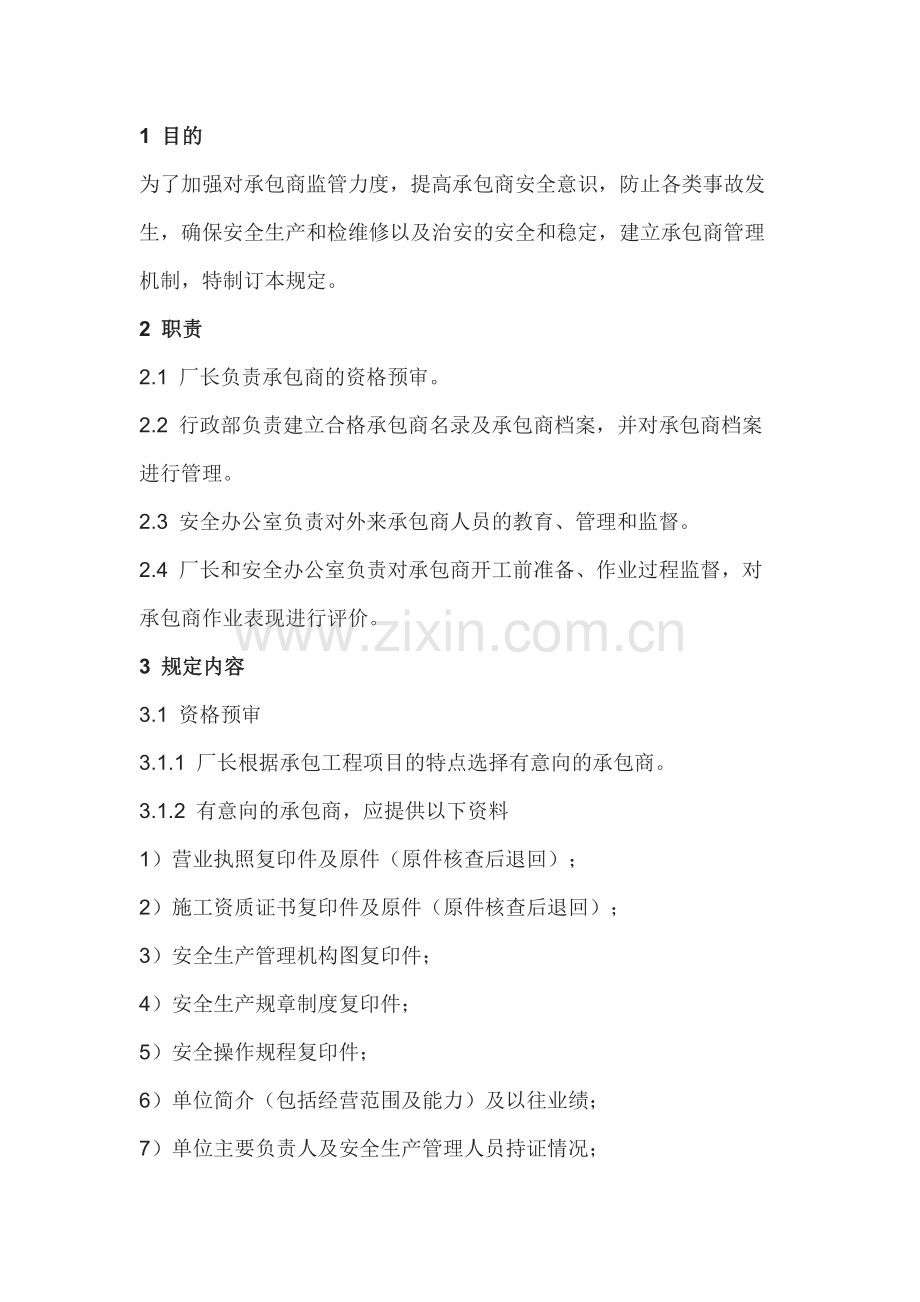 1 目的

为了加强对承包商监管力度，提高承包商安全意识，防止各类事故发生，确保安全生产和检维修以及治安的安全和稳定，建立承包商管理机制，特制订本规定。

2 职责

2.1 厂长负责承包商的资格预审。

2.2 行政部负责建立合格承包商名录及承包商档案，并对承包商档案进行管理。

2.3 安全办公室负责对外来承包商人员的教育、管理和监督。

2.4 厂长和安全办公室负责对承包商开工前准备、作业过程监督，对承包商作业表现进行评价。

www.zixin.com.cn

3 规定内容

3.1 资格预审

3.1.1 厂长根据承包工程项目的特点选择有意向的承包商。

3.1.2 有意向的承包商，应提供以下资料

1）营业执照复印件及原件（原件核查后退回）；

2）施工资质证书复印件及原件（原件核查后退回）；

3）安全生产管理机构图复印件；

4）安全生产规章制度复印件；

5）安全操作规程复印件；

6）单位简介（包括经营范围及能力）及以往业绩；

7）单位主要负责人及安全生产管理人员持证情况；